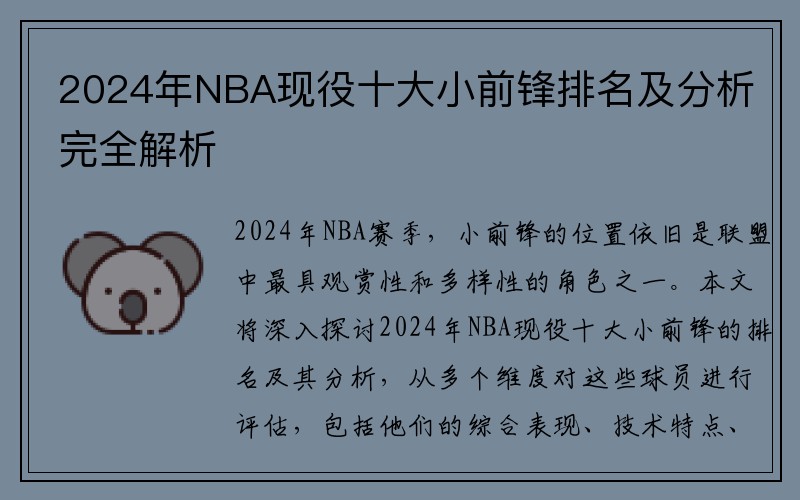 2024年NBA现役十大小前锋排名及分析完全解析

2024年NBA赛季，小前锋的位置依旧是联盟中最具观赏性和多样性的角色之一。本文将深入探讨2024年NBA现役十大小前锋的排名及其分析，从多个维度对这些球员进行评估，包括他们的综合表现、技术特点、